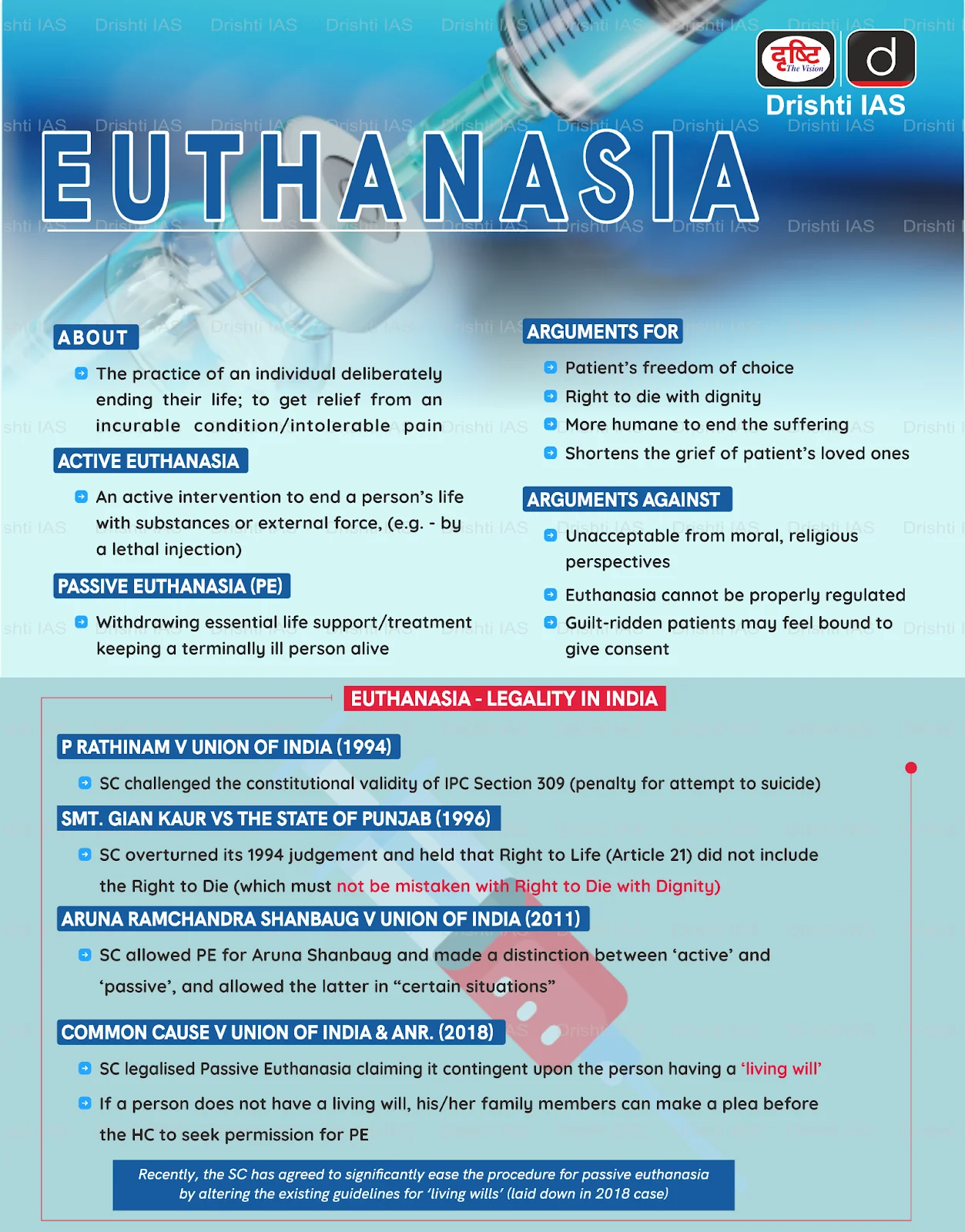 दृष्टि The Vision
Drishti IAS

EUTHANASIA

ABOUT

The practice of an individual deliberately ending their life; to get relief from an incurable condition/intolerable pain

ACTIVE EUTHANASIA

An active intervention to end a person's life with substances or external force, (e.g. - by a lethal injection)

PASSIVE EUTHANASIA (PE)

Withdrawing essential life support/treatment keeping a terminally ill person alive

ARGUMENTS FOR

Patient's freedom of choice

Right to die with dignity

More humane to end the suffering

Shortens the grief of patient's loved ones

ARGUMENTS AGAINST

Unacceptable from moral, religious perspectives

Euthanasia cannot be properly regulated

Guilt-ridden patients may feel bound to give consent

EUTHANASIA - LEGALITY IN INDIA

P RATHINAM V UNION OF INDIA (1994)

SC challenged the constitutional validity of IPC Section 309 (penalty for attempt to suicide)

SMT. GIAN KAUR VS THE STATE OF PUNJAB (1996)

SC overturned its 1994 judgement and held that Right to Life (Article 21) did not include the Right to Die (which must not be mistaken with Right to Die with Dignity)

ARUNA RAMCHANDRA SHANBAUG V UNION OF INDIA (2011)

SC allowed PE for Aruna Shanbaug and made a distinction between 'active' and 'passive', and allowed the latter in "certain situations"

COMMON CAUSE V UNION OF INDIA & ANR. (2018)

SC legalised Passive Euthanasia claiming it contingent upon the person having a 'living will'

If a person does not have a living will, his/her family members can make a plea before the HC to seek permission for PE

Recently, the SC has agreed to significantly ease the procedure for passive euthanasia by altering the existing guidelines for 'living wills' (laid down in 2018 case)